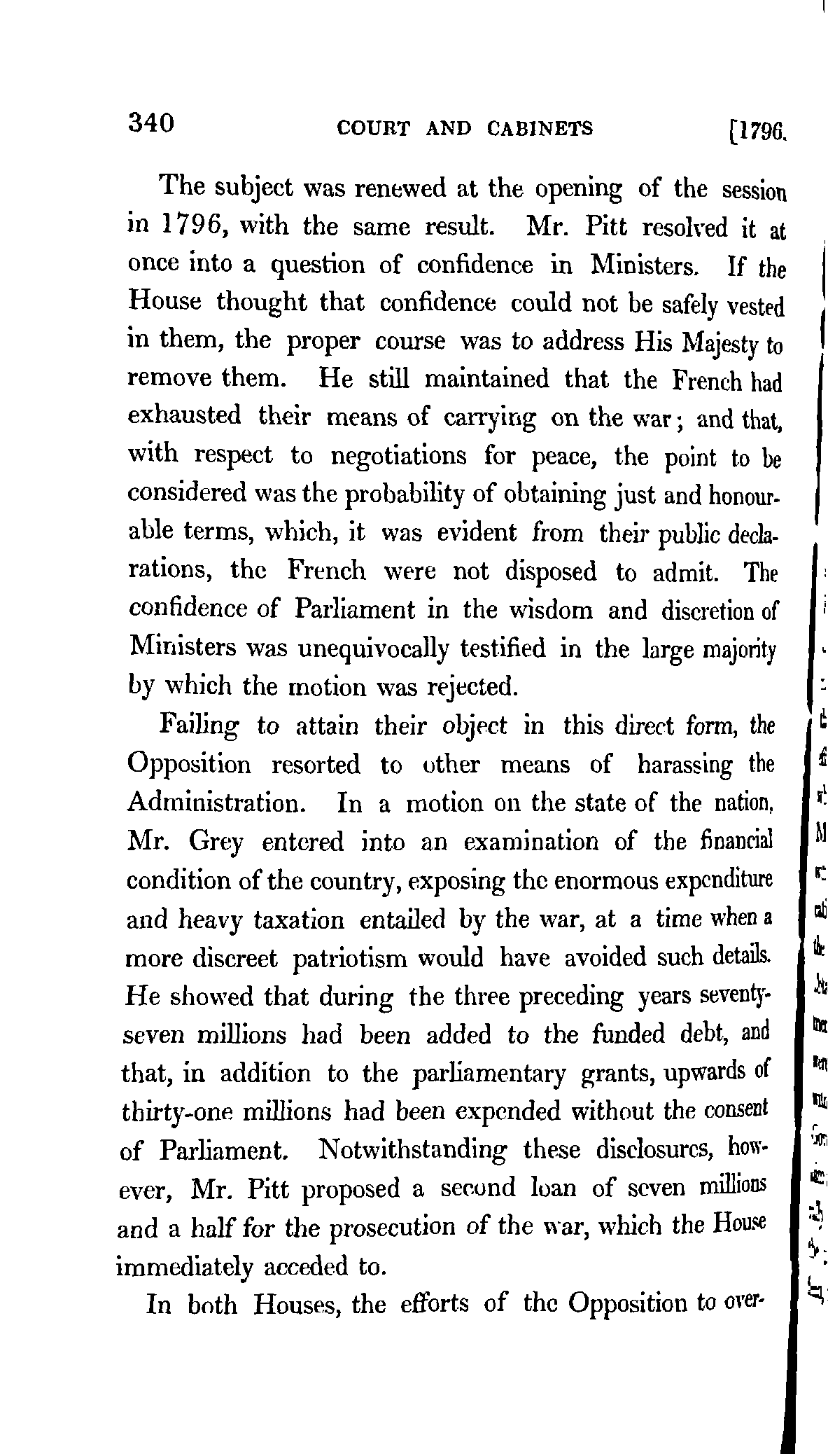 340 COURT AND CABINETS [1796.

The subject was renewed at the opening of the session in 1796, with the same result. Mr. Pitt resolved it at once into a question of confidence in Ministers. If the House thought that confidence could not be safely vested in them, the proper course was to address His Majesty to remove them. He still maintained that the French had exhausted their means of carrying on the war; and that, with respect to negotiations for peace, the point to be considered was the probability of obtaining just and honourable terms, which, it was evident from their public declarations, the French were not disposed to admit. The confidence of Parliament in the wisdom and discretion of Ministers was unequivocally testified in the large majority by which the motion was rejected.

Failing to attain their object in this direct form, the Opposition resorted to other means of harassing the Administration. In a motion on the state of the nation, Mr. Grey entered into an examination of the financial condition of the country, exposing the enormous expenditure and heavy taxation entailed by the war, at a time when a more discreet patriotism would have avoided such details. He showed that during the three preceding years seventy-seven millions had been added to the funded debt, and that, in addition to the parliamentary grants, upwards of thirty-one millions had been expended without the consent of Parliament. Notwithstanding these disclosures, however, Mr. Pitt proposed a second loan of seven millions and a half for the prosecution of the war, which the House immediately acceded to.

In both Houses, the efforts of the Opposition to over-